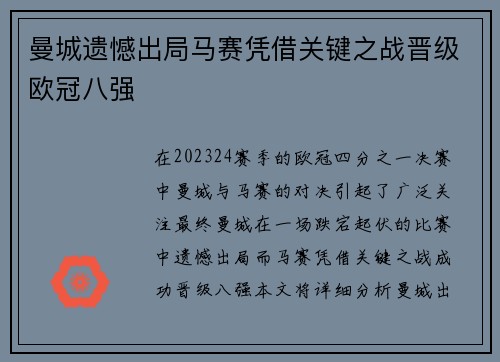 曼城遗憾出局马赛凭借关键之战晋级欧冠八强

在202324赛季的欧冠四分之一决赛中曼城与马赛的对决引起了广泛关注最终曼城在一场跌宕起伏的比赛中遗憾出局而马赛凭借关键之战成功晋级八强本文将详细分析曼城出